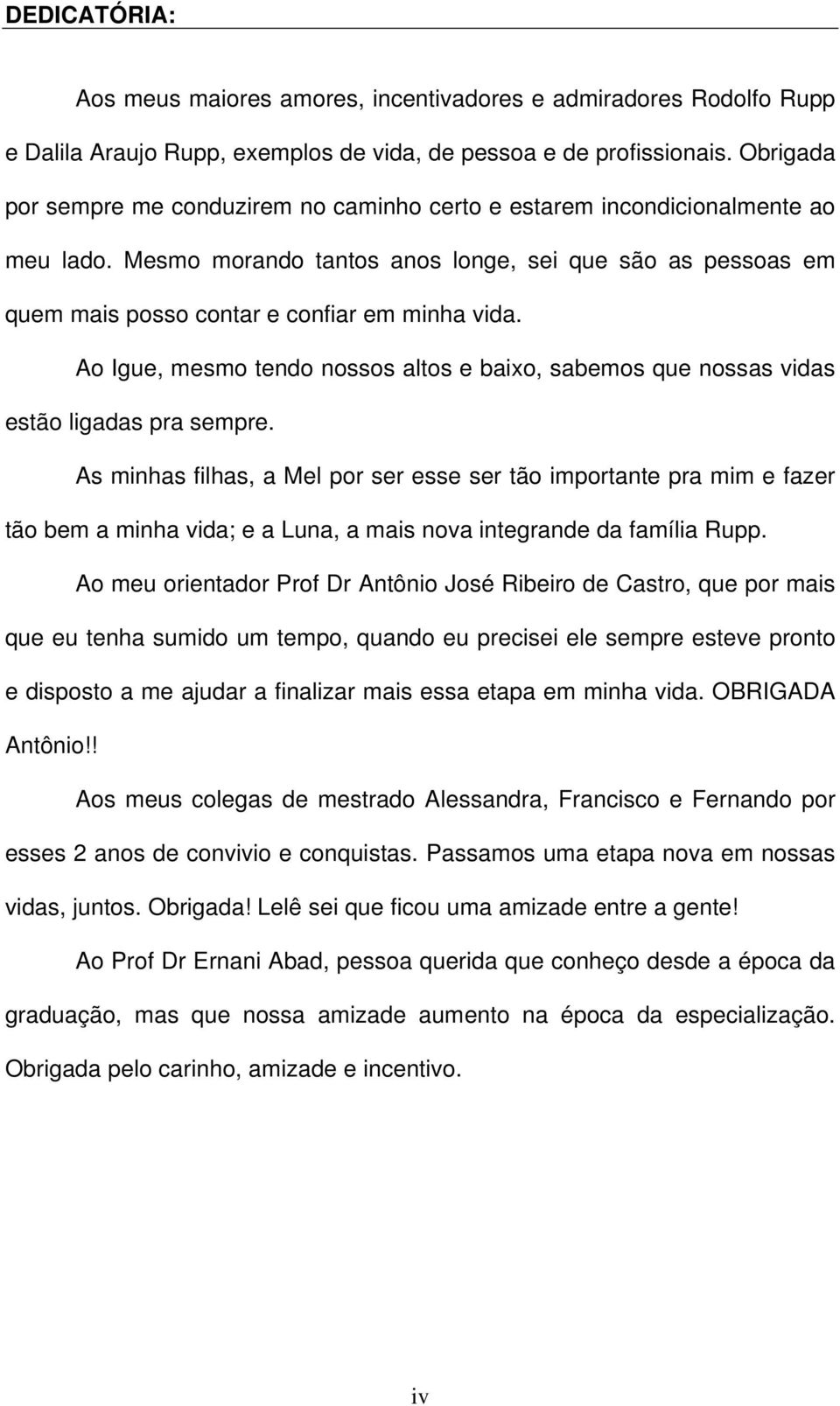 DEDICATÓRIA:

Aos meus maiores amores, incentivadores e admiradores Rodolfo Rupp e Dalila Araujo Rupp, exemplos de vida, de pessoa e de profissionais. Obrigada por sempre me conduzirem no caminho certo e estarem incondicionalmente ao meu lado. Mesmo morando tantos anos longe, sei que são as pessoas em quem mais posso contar e confiar em minha vida.

Ao Igue, mesmo tendo nossos altos e baixo, sabemos que nossas vidas estão ligadas pra sempre.

As minhas filhas, a Mel por ser esse ser tão importante pra mim e fazer tão bem a minha vida; e a Luna, a mais nova integrande da família Rupp.

Ao meu orientador Prof Dr Antônio José Ribeiro de Castro, que por mais que eu tenha sumido um tempo, quando eu precisei ele sempre esteve pronto e disposto a me ajudar a finalizar mais essa etapa em minha vida. OBRIGADA Antônio!!

Aos meus colegas de mestrado Alessandra, Francisco e Fernando por esses 2 anos de convivio e conquistas. Passamos uma etapa nova em nossas vidas, juntos. Obrigada! Lelê sei que ficou uma amizade entre a gente!

Ao Prof Dr Ernani Abad, pessoa querida que conheço desde a época da graduação, mas que nossa amizade aumento na época da especialização. Obrigada pelo carinho, amizade e incentivo.

iv